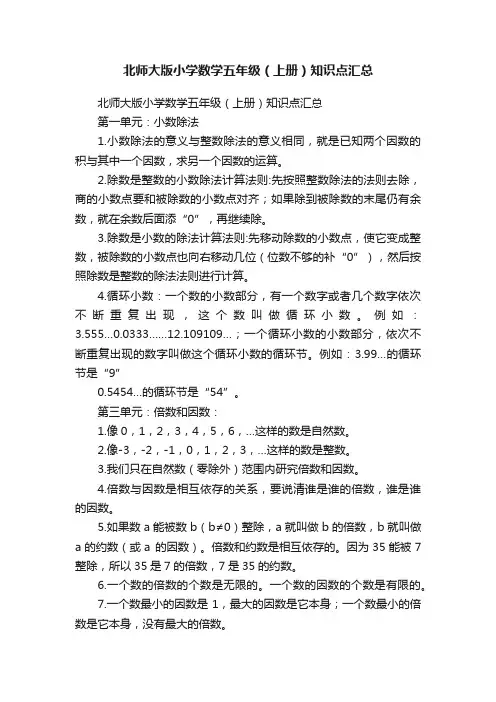 北师大版小学数学五年级（上册）知识点汇总

北师大版小学数学五年级（上册）知识点汇总

第一单元：小数除法

1.小数除法的意义与整数除法的意义相同，就是已知两个因数的积与其中一个因数，求另一个因数的运算。

2.除数是整数的小数除法计算法则:先按照整数除法的法则去除，商的小数点要和被除数的小数点对齐；如果除到被除数的末尾仍有余数，就在余数后面添“0”，再继续除。

3.除数是小数的除法计算法则:先移动除数的小数点，使它变成整数，被除数的小数点也向右移动几位（位数不够的补“0”），然后按照除数是整数的除法法则进行计算。

4.循环小数：一个数的小数部分，有一个数字或者几个数字依次不断重复出现，这个数叫做循环小数。例如：3.555…0.0333……12.109109…；一个循环小数的小数部分，依次不断重复出现的数字叫做这个循环小数的循环节。例如：3.99…的循环节是“9”

0.5454…的循环节是“54”。

第三单元：倍数和因数：

1.像0，1，2，3，4，5，6，…这样的数是自然数。

2.像-3，-2，-1，0，1，2，3，…这样的数是整数。

3.我们只在自然数（零除外）范围内研究倍数和因数。

4.倍数与因数是相互依存的关系，要说清谁是谁的倍数，谁是谁的因数。

5.如果数a能被数b（b≠0）整除，a就叫做b的倍数，b就叫做a的约数（或a的因数）。倍数和约数是相互依存的。因为35能被7整除，所以35是7的倍数，7是35的约数。

6.一个数的倍数的个数是无限的。一个数的因数的个数是有限的。

7.一个数最小的因数是1，最大的因数是它本身；一个数最小的倍数是它本身，没有最大的倍数。